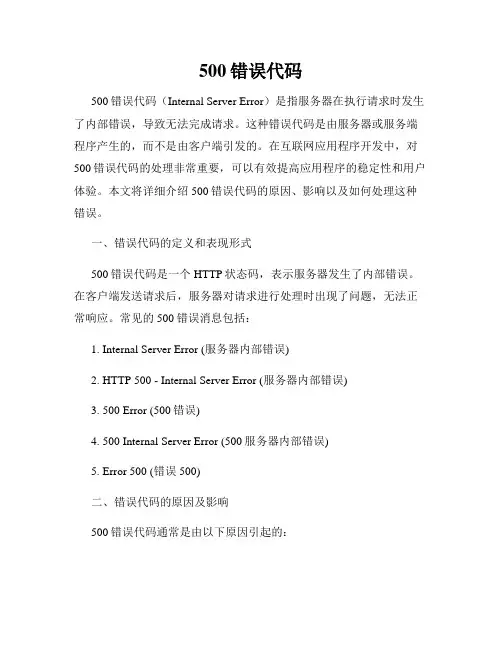 500 错误代码

500 错误代码（Internal Server Error）是指服务器在执行请求时发生了内部错误，导致无法完成请求。这种错误代码是由服务器或服务端程序产生的，而不是由客户端引发的。在互联网应用程序开发中，对 500 错误代码的处理非常重要，可以有效提高应用程序的稳定性和用户体验。本文将详细介绍 500 错误代码的原因、影响以及如何处理这种错误。

一、错误代码的定义和表现形式

500 错误代码是一个 HTTP 状态码，表示服务器发生了内部错误。在客户端发送请求后，服务器对请求进行处理时出现了问题，无法正常响应。常见的 500 错误消息包括：

1. Internal Server Error (服务器内部错误)

2. HTTP 500 - Internal Server Error (服务器内部错误)

3. 500 Error (500 错误)

4. 500 Internal Server Error (500 服务器内部错误)

5. Error 500 (错误 500)

二、错误代码的原因及影响

500 错误代码通常是由以下原因引起的：